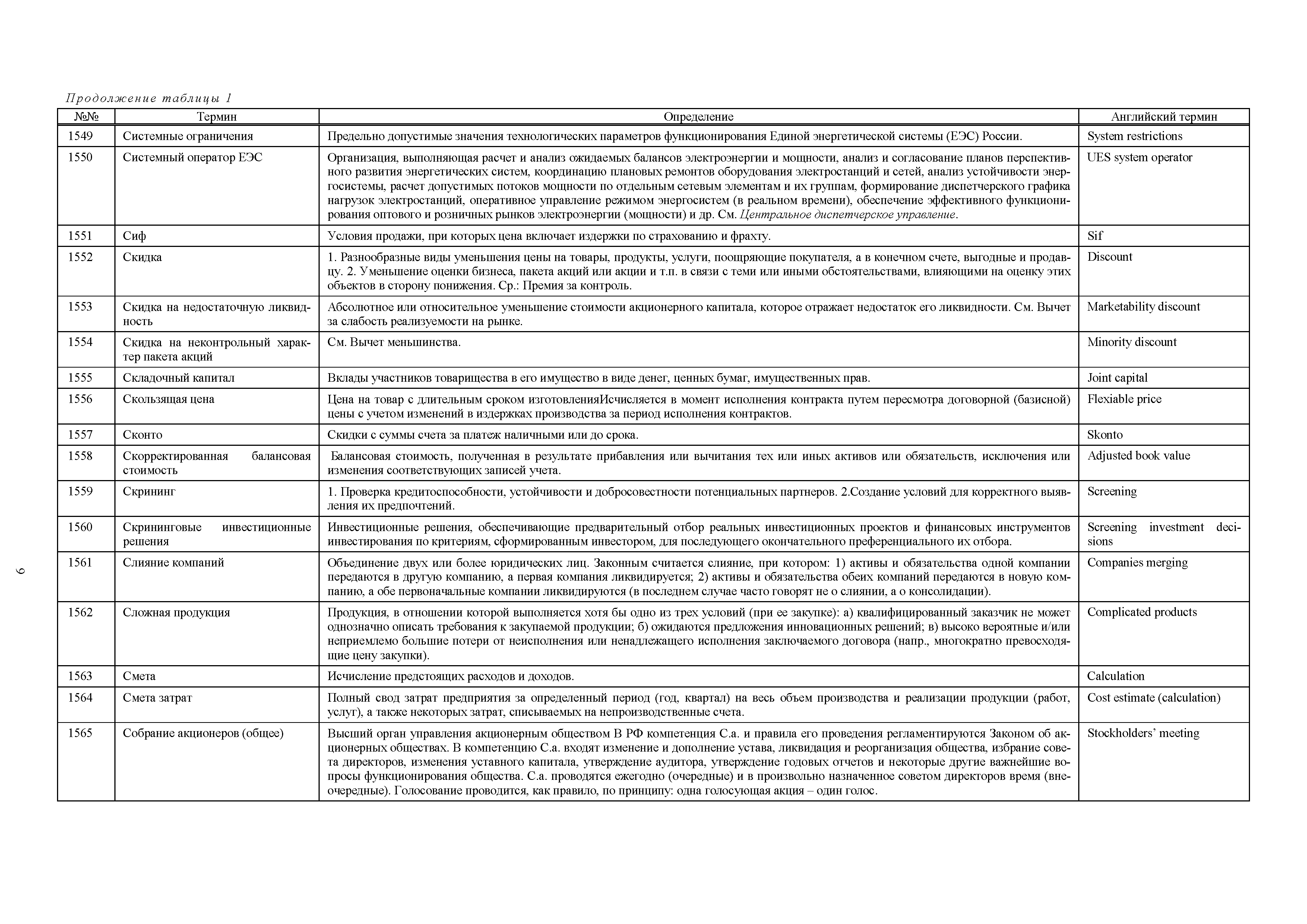 Продолжение таблицы 1

| №№ | Термин | Определение | Английский термин |
|---|---|---|---|
| 1549 | Системные ограничения | Предельно допустимые значения технологических параметров функционирования Единой энергетической системы (ЕЭС) России. | System restrictions |
| 1550 | Системный оператор ЕЭС | Организация, выполняющая расчет и анализ ожидаемых балансов электроэнергии и мощности, анализ и согласование планов перспективного развития энергетических систем, координацию плановых ремонтов оборудования электростанций и сетей, анализ устойчивости энергосистемы, расчет допустимых потоков мощности по отдельным сетевым элементам и их группам, формирование диспетчерского графика нагрузок электростанций, оперативное управление режимом энергосистем (в реальном времени), обеспечение эффективного функционирования оптового и розничных рынков электроэнергии (мощности) и др. См. Центральное диспетчерское управление. | UES system operator |
| 1551 | Сиф | Условия продажи, при которых цена включает издержки по страхованию и фрахту. | Sif |
| 1552 | Скидка | 1. Разнообразные виды уменьшения цены на товары, продукты, услуги, поощряющие покупателя, а в конечном счете, выгодные и продавцу. 2. Уменьшение оценки бизнеса, пакета акций или акции и т.п. в связи с теми или иными обстоятельствами, влияющими на оценку этих объектов в сторону понижения. Ср.: Премия за контроль. | Discount |
| 1553 | Скидка на недостаточную ликвидность | Абсолютное или относительное уменьшение стоимости акционерного капитала, которое отражает недостаток его ликвидности. См. Вычет за слабость реализуемости на рынке. | Marketability discount |
| 1554 | Скидка на неконтрольный характер пакета акций | См. Вычет меньшинства. | Minority discount |
| 1555 | Складочный капитал | Вклады участников товарищества в его имущество в виде денег, ценных бумаг, имущественных прав. | Joint capital |
| 1556 | Скользящая цена | Цена на товар с длительным сроком изготовленияИсчисляется в момент исполнения контракта путем пересмотра договорной (базисной) цены с учетом изменений в издержках производства за период исполнения контрактов. | Flexiable price |
| 1557 | Сконто | Скидки с суммы счета за платеж наличными или до срока. | Skonto |
| 1558 | Скорректированная балансовая стоимость | Балансовая стоимость, полученная в результате прибавления или вычитания тех или иных активов или обязательств, исключения или изменения соответствующих записей учета. | Adjusted book value |
| 1559 | Скрининг | 1. Проверка кредитоспособности, устойчивости и добросовестности потенциальных партнеров. 2.Создание условий для корректного выявления их предпочтений. | Screening |
| 1560 | Скрининговые инвестиционные решения | Инвестиционные решения, обеспечивающие предварительный отбор реальных инвестиционных проектов и финансовых инструментов инвестирования по критериям, сформированным инвестором, для последующего окончательного преференциального их отбора. | Screening investment decisions |
| 1561 | Слияние компаний | Объединение двух или более юридических лиц. Законным считается слияние, при котором: 1) активы и обязательства одной компании передаются в другую компанию, а первая компания ликвидируется; 2) активы и обязательства обеих компаний передаются в новую компанию, а обе первоначальные компании ликвидируются (в последнем случае часто говорят не о слиянии, а о консолидации). | Companies merging |
| 1562 | Сложная продукция | Продукция, в отношении которой выполняется хотя бы одно из трех условий (при ее закупке): а) квалифицированный заказчик не может однозначно описать требования к закупаемой продукции; б) ожидаются предложения инновационных решений; в) высоко вероятные и/или неприемлемо большие потери от неисполнения или ненадлежащего исполнения заключаемого договора (напр., многократно превосходящие цену закупки). | Complicated products |
| 1563 | Смета | Исчисление предстоящих расходов и доходов. | Calculation |
| 1564 | Смета затрат | Полный свод затрат предприятия за определенный период (год, квартал) на весь объем производства и реализации продукции (работ, услуг), а также некоторых затрат, списываемых на непроизводственные счета. | Cost estimate (calculation) |
| 1565 | Собрание акционеров (общее) | Высший орган управления акционерным обществом В РФ компетенция С.а. и правила его проведения регламентируются Законом об акционерных обществах. В компетенцию С.а. входят изменение и дополнение устава, ликвидация и реорганизация общества, избрание совета директоров, изменения уставного капитала, утверждение аудитора, утверждение годовых отчетов и некоторые другие важнейшие вопросы функционирования общества. С.а. проводятся ежегодно (очередные) и в произвольно назначенное советом директоров время (внеочередные). Голосование проводится, как правило, по принципу: одна голосующая акция – один голос. | Stockholders' meeting |

9